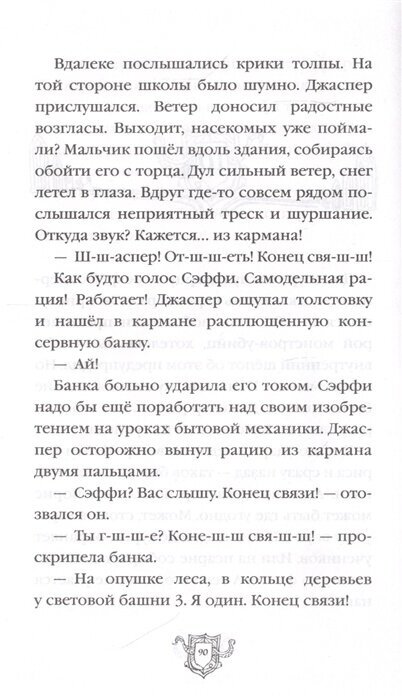 Вдалеке послышались крики толпы. На той стороне школы было шумно. Джаспер прислушался. Ветер доносил радостные возгласы. Выходит, насекомых уже поймали? Мальчик пошёл вдоль здания, собираясь обойти его с торца. Дул сильный ветер, снег летел в глаза. Вдруг где-то совсем рядом послышался неприятный треск и шуршание. Откуда звук? Кажется... из кармана!

— Ш-ш-аспер! От-ш-ш-еть! Конец свя-ш-ш!

Как будто голос Сэффи. Самодельная рация! Работает! Джаспер ощупал толстовку и нашёл в кармане расплющенную консервную банку.

— Ай!

Банка больно ударила его током. Сэффи надо бы ещё поработать над своим изобретением на уроках бытовой механики. Джаспер осторожно вынул рацию из кармана двумя пальцами.

— Сэффи? Вас слышу. Конец связи! — отозвался он.

— Ты г-ш-ш-е? Коне-ш-ш свя-ш-ш! — проскрипела банка.

— На опушке леса, в кольце деревьев у световой башни 3. Я один. Конец связи!

90